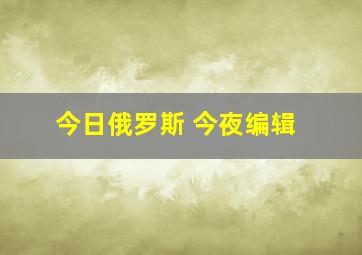 今日俄罗斯 今夜编辑